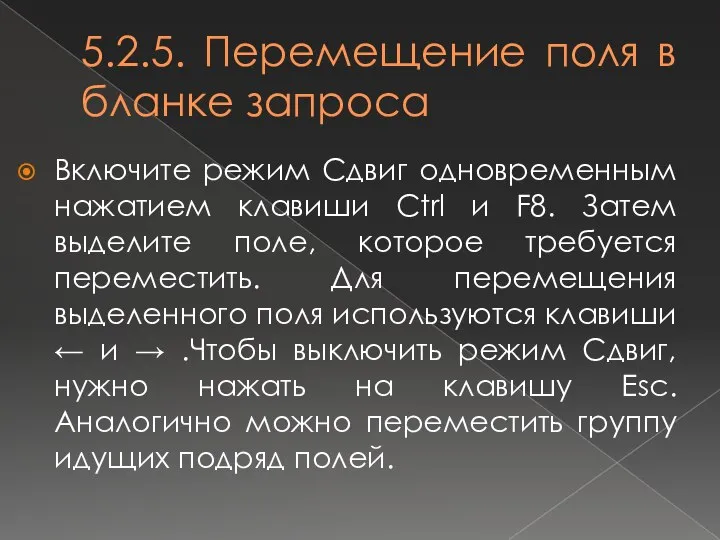 5.2.5. Перемещение поля в бланке запроса

Включите режим Сдвиг одновременным нажатием клавиши Ctrl и F8. Затем выделите поле, которое требуется переместить. Для перемещения выделенного поля используются клавиши ← и → .Чтобы выключить режим Сдвиг, нужно нажать на клавишу Esc. Аналогично можно переместить группу идущих подряд полей.